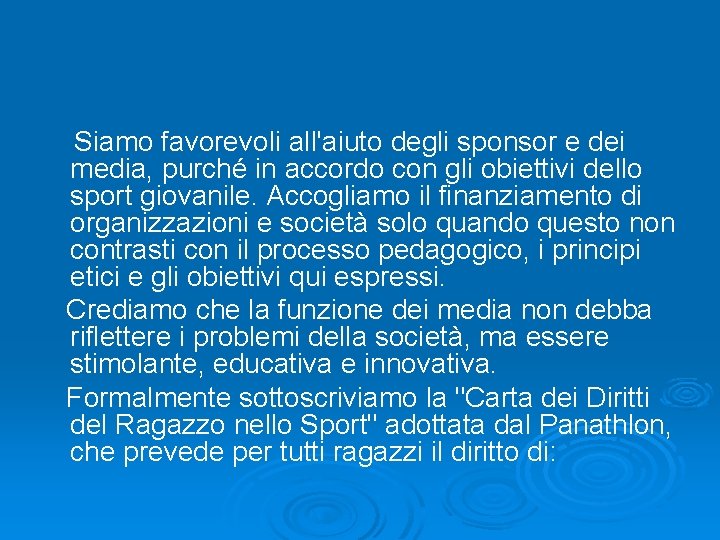 Siamo favorevoli all'aiuto degli sponsor e dei media, purché in accordo con gli obiettivi dello sport giovanile. Accogliamo il finanziamento di organizzazioni e società solo quando questo non contrasti con il processo pedagogico, i principi etici e gli obiettivi qui espressi.

Crediamo che la funzione dei media non debba riflettere i problemi della società, ma essere stimolante, educativa e innovativa.

Formalmente sottoscriviamo la "Carta dei Diritti del Ragazzo nello Sport" adottata dal Panathlon, che prevede per tutti ragazzi il diritto di: